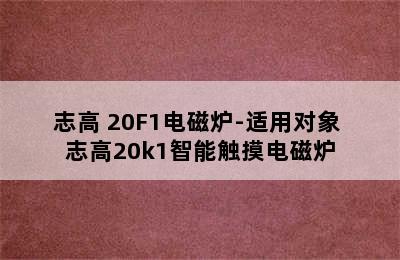 志高 20F1电磁炉-适用对象
志高20k1智能触摸电磁炉